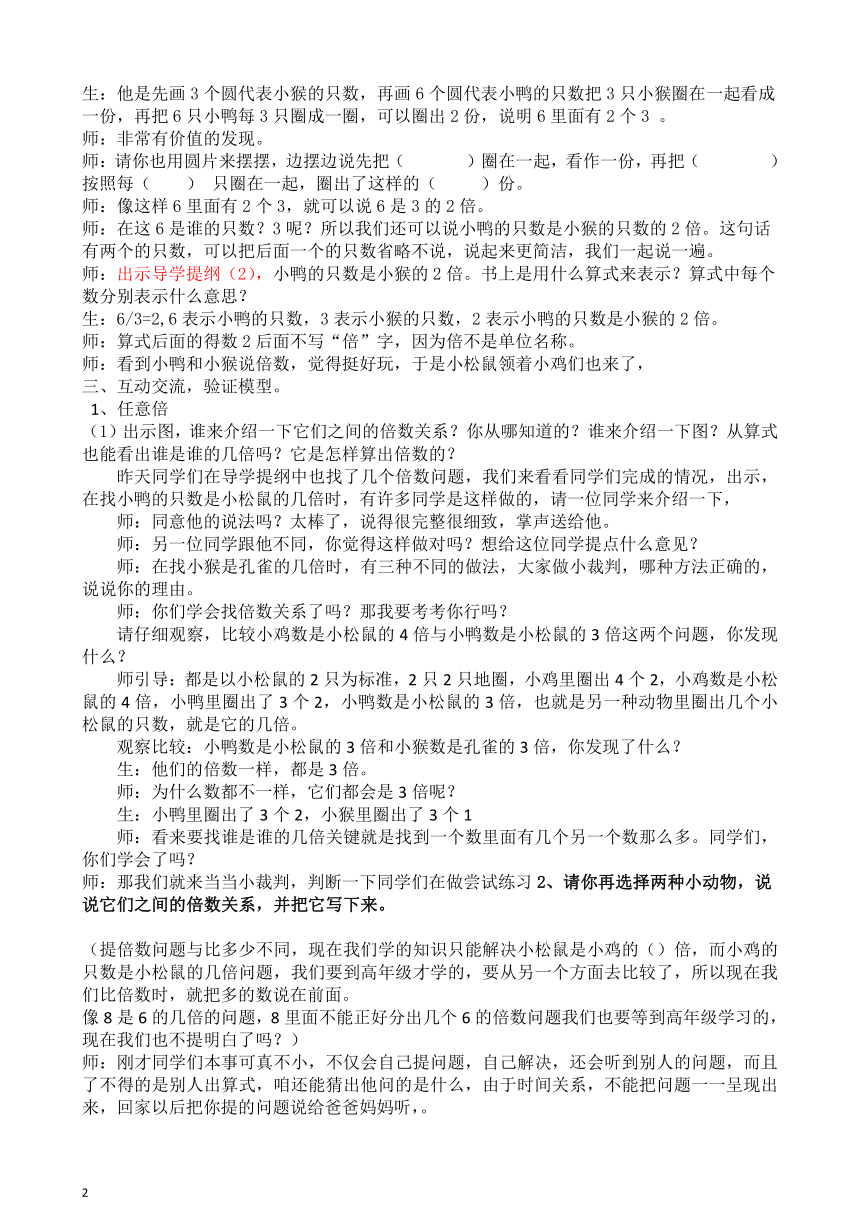 生：他是先画 3 个圆代表小猴的只数，再画 6 个圆代表小鸭的只数把 3 只小猴圈在一起看成一份，再把 6 只小鸭每 3 只圈成一圈，可以圈出 2 份，说明 6 里面有 2 个 3 。
师：非常有价值的发现。
师：请你也用圆片来摆摆，边摆边说先把（　　　）圈在一起，看作一份，再把（　　　　）按照每（　　） 只圈在一起，圈出了这样的（　　　）份。
师：像这样 6 里面有 2 个 3，就可以说 6 是 3 的 2 倍。
师：在这 6 是谁的只数？3 呢？所以我们还可以说小鸭的只数是小猴的只数的 2 倍。这句话有两个的只数，可以把后面一个的只数省略不说，说起来更简洁，我们一起说一遍。
师：出示导学提纲（2），小鸭的只数是小猴的 2 倍。书上是用什么算式来表示？算式中每个数分别表示什么意思？
生：6/3=2,6 表示小鸭的只数，3 表示小猴的只数，2 表示小鸭的只数是小猴的 2 倍。
师：算式后面的得数 2 后面不写“倍”字，因为倍不是单位名称。
师：看到小鸭和小猴说倍数，觉得挺好玩，于是小松鼠领着小鸡们也来了，
三、互动交流，验证模型。
1、任意倍
（1）出示图，谁来介绍一下它们之间的倍数关系？你从哪知道的？谁来介绍一下图？从算式也能看出谁是谁的几倍吗？它是怎样算出倍数的？
昨天同学们在导学提纲中也找了几个倍数问题，我们来看看同学们完成的情况，出示，在找小鸭的只数是小松鼠的几倍时，有许多同学是这样做的，请一位同学来介绍一下，
师：同意他的说法吗？太棒了，说得很完整很细致，掌声送给他。
师：另一位同学跟他不同，你觉得这样做对吗？想给这位同学提点什么意见？
师：在找小猴是孔雀的几倍时，有三种不同的做法，大家做小裁判，哪种方法正确的，说说你的理由。
师：你们学会找倍数关系了吗？那我要考考你行吗？
请仔细观察，比较小鸡数是小松鼠的 4 倍与小鸭数是小松鼠的 3 倍这两个问题，你发现什么？
师引导：都是以小松鼠的 2 只为标准，2 只 2 只地圈，小鸡里圈出 4 个 2，小鸡数是小松鼠的 4 倍，小鸭里圈出了 3 个 2，小鸭数是小松鼠的 3 倍，也就是另一种动物里圈出几个小松鼠的只数，就是它的几倍。
观察比较：小鸭数是小松鼠的 3 倍和小猴数是孔雀的 3 倍，你发现了什么？
生：他们的倍数一样，都是 3 倍。
师：为什么数都不一样，它们都会是 3 倍呢？
生：小鸭里圈出了 3 个 2，小猴里圈出了 3 个 1
师：看来要找谁是谁的几倍关键就是找到一个数里面有几个另一个数那么多。同学们，你们学会了吗？
师：那我们就来当当小裁判，判断一下同学们在做尝试练习 2、请你再选择两种小动物，说说它们之间的倍数关系，并把它写下来。

（提倍数问题与比多少不同，现在我们学的知识只能解决小松鼠是小鸡的（）倍，而小鸡的只数是小松鼠的几倍问题，我们要到高年级才学的，要从另一个方面去比较了，所以现在我们比倍数时，就把多的数说在前面。
像 8 是 6 的几倍的问题，8 里面不能正好分出几个 6 的倍数问题我们也要等到高年级学习的，现在我们也不提明白了吗？）
师：刚才同学们本事可真不小，不仅会自己提问题，自己解决，还会听到别人的问题，而且了不得的是别人出算式，咱还能猜出他问的是什么，由于时间关系，不能把问题一一呈现出来，回家以后把你提的问题说给爸爸妈妈听，。

2